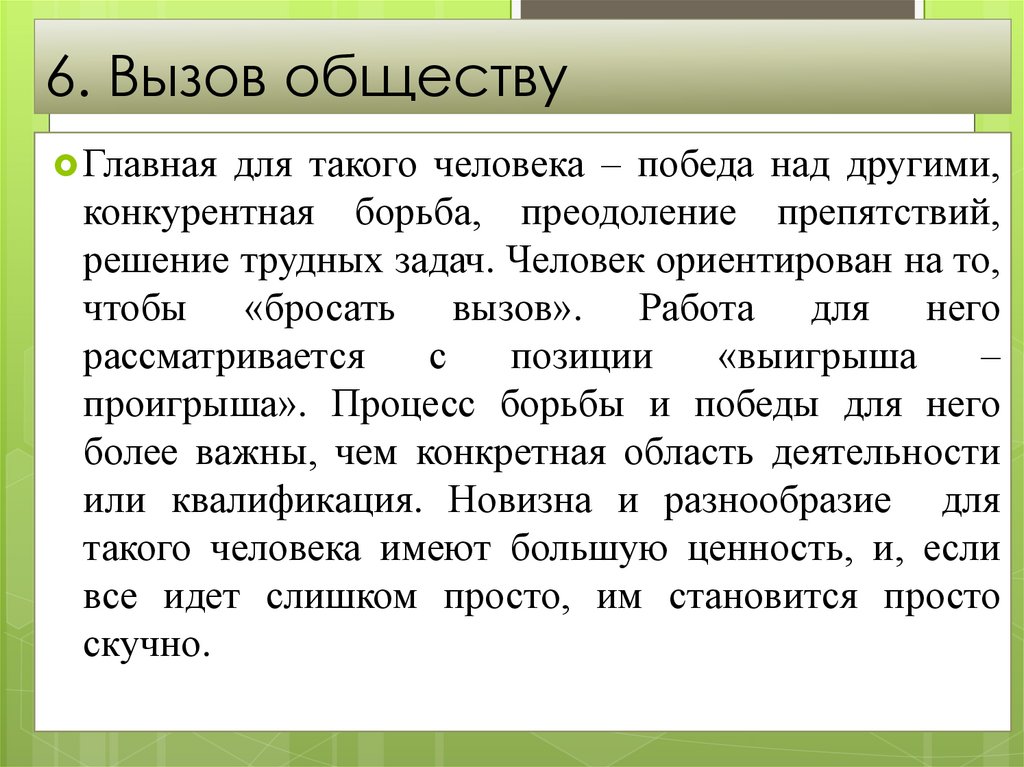 6. Вызов обществу

Главная для такого человека – победа над другими, конкурентная борьба, преодоление препятствий, решение трудных задач. Человек ориентирован на то, чтобы «бросать вызов». Работа для него рассматривается с позиции «выигрыша – проигрыша». Процесс борьбы и победы для него более важны, чем конкретная область деятельности или квалификация. Новизна и разнообразие для такого человека имеют большую ценность, и, если все идет слишком просто, им становится просто скучно.